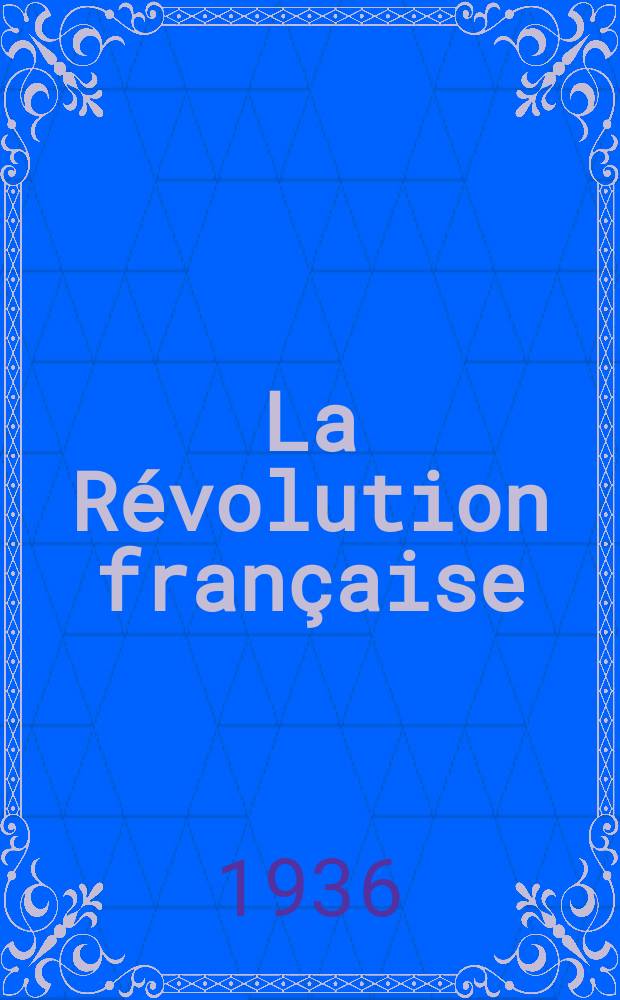 La Révolution française

1936